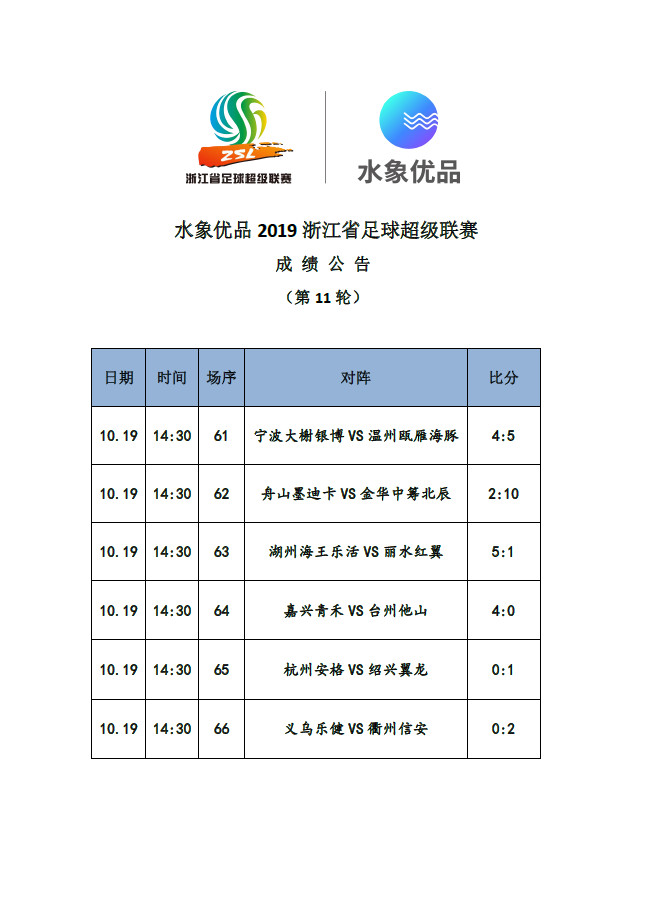 ZSL
浙江省足球超级联赛

水象优品

水象优品 2019 浙江省足球超级联赛
成 绩 公 告
（第 11 轮）

| 日期 | 时间 | 场序 | 对阵 | 比分 |
|---|---|---|---|---|
| 10.19 | 14:30 | 61 | 宁波大榭银博 VS 温州瓯雁海豚 | 4:5 |
| 10.19 | 14:30 | 62 | 舟山墨迪卡 VS 金华中筹北辰 | 2:10 |
| 10.19 | 14:30 | 63 | 湖州海王乐活 VS 丽水红翼 | 5:1 |
| 10.19 | 14:30 | 64 | 嘉兴青禾 VS 台州他山 | 4:0 |
| 10.19 | 14:30 | 65 | 杭州安格 VS 绍兴翼龙 | 0:1 |
| 10.19 | 14:30 | 66 | 义乌乐健 VS 衢州信安 | 0:2 |